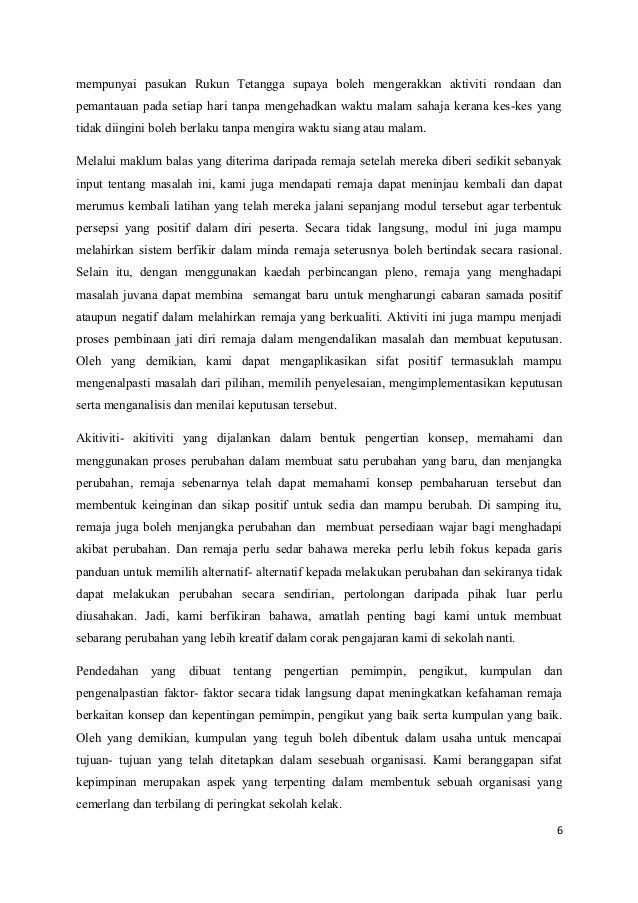 mempunyai pasukan Rukun Tetangga supaya boleh mengerakkan aktiviti rondaan dan pemantauan pada setiap hari tanpa mengehadkan waktu malam sahaja kerana kes-kes yang tidak diingini boleh berlaku tanpa mengira waktu siang atau malam.

Melalui maklum balas yang diterima daripada remaja setelah mereka diberi sedikit sebanyak input tentang masalah ini, kami juga mendapati remaja dapat meninjau kembali dan dapat merumus kembali latihan yang telah mereka jalani sepanjang modul tersebut agar terbentuk persepsi yang positif dalam diri peserta. Secara tidak langsung, modul ini juga mampu melahirkan sistem berfikir dalam minda remaja seterusnya boleh bertindak secara rasional. Selain itu, dengan menggunakan kaedah perbincangan pleno, remaja yang menghadapi masalah juvana dapat membina semangat baru untuk mengharungi cabaran samada positif ataupun negatif dalam melahirkan remaja yang berkualiti. Aktiviti ini juga mampu menjadi proses pembinaan jati diri remaja dalam mengendalikan masalah dan membuat keputusan. Oleh yang demikian, kami dapat mengaplikasikan sifat positif termasuklah mampu mengenalpasti masalah dari pilihan, memilih penyelesaian, mengimplementasikan keputusan serta menganalisis dan menilai keputusan tersebut.

Akitiviti- akitiviti yang dijalankan dalam bentuk pengertian konsep, memahami dan menggunakan proses perubahan dalam membuat satu perubahan yang baru, dan menjangka perubahan, remaja sebenarnya telah dapat memahami konsep pembaharuan tersebut dan membentuk keinginan dan sikap positif untuk sedia dan mampu berubah. Di samping itu, remaja juga boleh menjangka perubahan dan membuat persediaan wajar bagi menghadapi akibat perubahan. Dan remaja perlu sedar bahawa mereka perlu lebih fokus kepada garis panduan untuk memilih alternatif- alternatif kepada melakukan perubahan dan sekiranya tidak dapat melakukan perubahan secara sendirian, pertolongan daripada pihak luar perlu diusahakan. Jadi, kami berfikiran bahawa, amatlah penting bagi kami untuk membuat sebarang perubahan yang lebih kreatif dalam corak pengajaran kami di sekolah nanti.

Pendedahan yang dibuat tentang pengertian pemimpin, pengikut, kumpulan dan pengenalpastian faktor- faktor secara tidak langsung dapat meningkatkan kefahaman remaja berkaitan konsep dan kepentingan pemimpin, pengikut yang baik serta kumpulan yang baik. Oleh yang demikian, kumpulan yang teguh boleh dibentuk dalam usaha untuk mencapai tujuan- tujuan yang telah ditetapkan dalam sesebuah organisasi. Kami beranggapan sifat kepimpinan merupakan aspek yang terpenting dalam membentuk sebuah organisasi yang cemerlang dan terbilang di peringkat sekolah kelak.

6